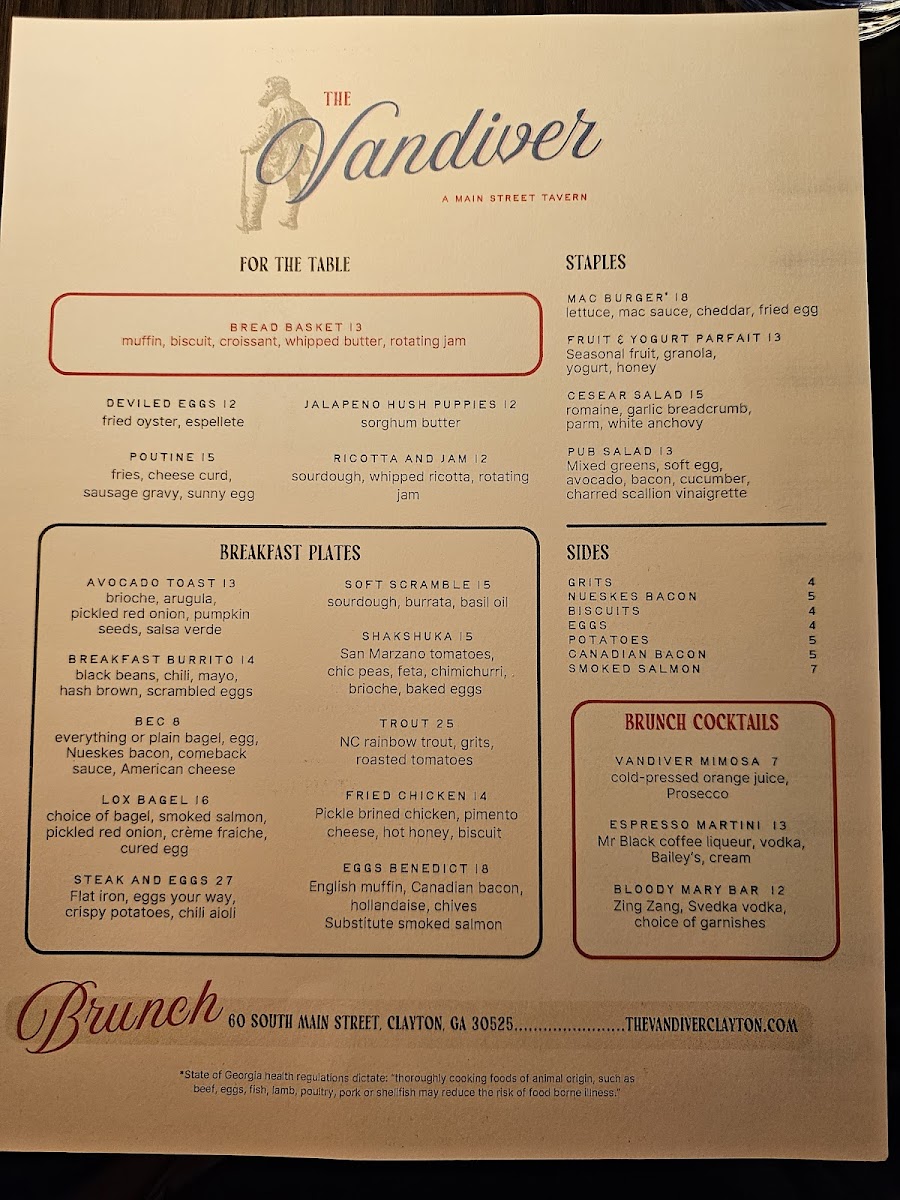 THE
Vandiver
A MAIN STREET TAVERN

FOR THE TABLE

BREAD BASKET 13
muffin, biscuit, croissant, whipped butter, rotating jam

DEVILED EGGS 12
fried oyster, espellete

POUTINE 15
fries, cheese curd, sausage gravy, sunny egg

JALAPENO HUSH PUPPIES 12
sorghum butter

RICOTTA AND JAM 12
sourdough, whipped ricotta, rotating jam

BREAKFAST PLATES

AVOCADO TOAST 13
brioche, arugula, pickled red onion, pumpkin seeds, salsa verde

BREAKFAST BURRITO 14
black beans, chili, mayo, hash brown, scrambled eggs

BEC 8
everything or plain bagel, egg, Nueskes bacon, comeback sauce, American cheese

LOX BAGEL 16
choice of bagel, smoked salmon, pickled red onion, crème fraiche, cured egg

STEAK AND EGGS 27
Flat iron, eggs your way, crispy potatoes, chili aioli

SOFT SCRAMBLE 15
sourdough, burrata, basil oil

SHAKSHUKA 15
San Marzano tomatoes, chic peas, feta, chimichurri, . brioche, baked eggs

TROUT 25
NC rainbow trout, grits, roasted tomatoes

FRIED CHICKEN 14
Pickle brined chicken, pimento cheese, hot honey, biscuit

EGGS BENEDICT 18
English muffin, Canadian bacon, hollandaise, chives
Substitute smoked salmon

STAPLES

MAC BURGER* 18
lettuce, mac sauce, cheddar, fried egg

FRUIT & YOGURT PARFAIT 13
Seasonal fruit, granola, yogurt, honey

CESEAR SALAD 15
romaine, garlic breadcrumb, parm, white anchovy

PUB SALAD 13
Mixed greens, soft egg, avocado, bacon, cucumber, charred scallion vinaigrette

SIDES

GRITS 4
NUESKES BACON 5
BISCUITS 4
EGGS 4
POTATOES 5
CANADIAN BACON 5
SMOKED SALMON 7

BRUNCH COCKTAILS

VANDIVER MIMOSA 7
cold-pressed orange juice, Prosecco

ESPRESSO MARTINI 13
Mr Black coffee liqueur, vodka, Bailey's, cream

BLOODY MARY BAR 12
Zing Zang, Svedka vodka, choice of garnishes

Brunch 60 SOUTH MAIN STREET, CLAYTON, GA 30525 THEVANDIVERCLAYTON.COM

*State of Georgia health regulations dictate: "thoroughly cooking foods of animal origin, such as beef, eggs, fish, lamb, poultry, pork or shellfish may reduce the risk of food borne illness."